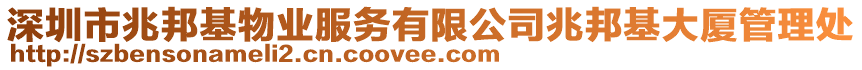 深圳市兆邦基物业服务有限公司兆邦基大厦管理处
http://szbensonameli2.cn.coovee.com